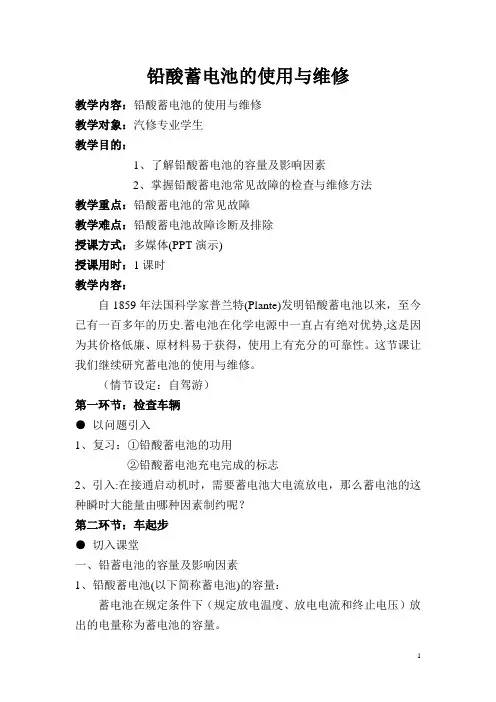 铅酸蓄电池的使用与维修

教学内容：铅酸蓄电池的使用与维修

教学对象：汽修专业学生

教学目的：

1、了解铅酸蓄电池的容量及影响因素

2、掌握铅酸蓄电池常见故障的检查与维修方法

教学重点：铅酸蓄电池的常见故障

教学难点：铅酸蓄电池故障诊断及排除

授课方式：多媒体(PPT 演示)

授课用时：1 课时

教学内容：

自 1859 年法国科学家普兰特(Plante)发明铅酸蓄电池以来，至今已有一百多年的历史.蓄电池在化学电源中一直占有绝对优势,这是因为其价格低廉、原材料易于获得，使用上有充分的可靠性。这节课让我们继续研究蓄电池的使用与维修。

（情节设定：自驾游）

第一环节：检查车辆

● 以问题引入

1、复习：①铅酸蓄电池的功用

②铅酸蓄电池充电完成的标志

2、引入:在接通启动机时，需要蓄电池大电流放电，那么蓄电池的这种瞬时大能量由哪种因素制约呢？

第二环节：车起步

● 切入课堂

一、铅蓄电池的容量及影响因素

1、铅酸蓄电池(以下简称蓄电池)的容量：

蓄电池在规定条件下（规定放电温度、放电电流和终止电压）放出的电量称为蓄电池的容量。

1